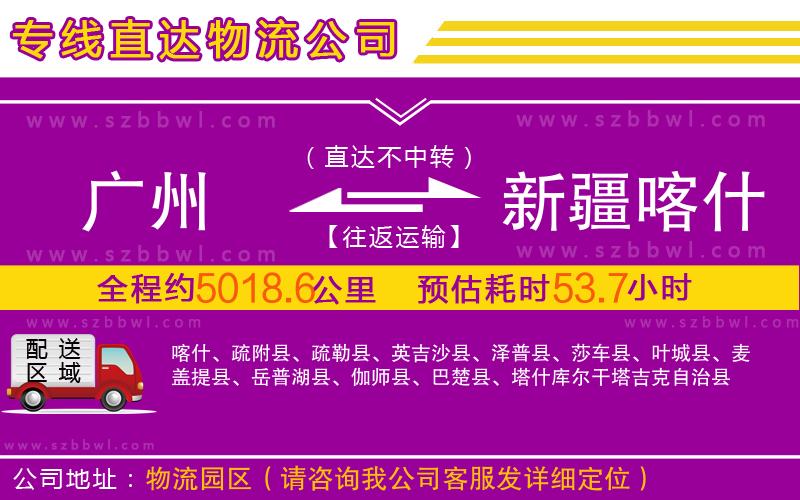 专线直达物流公司

www.szbbwl.com www.szbbwl.com

（直达不中转）

广州 新疆喀什

【往返运输】

www.szbbwl.com www.szbbwl.com

全程约5018.6公里 预估耗时53.7小时

www.szbbwl.com www.szbbwl.com

配送区域

喀什、疏附县、疏勒县、英吉沙县、泽普县、莎车县、叶城县、麦盖提县、岳普湖县、伽师县、巴楚县、塔什库尔干塔吉克自治县

www.szbbwl.com

公司地址：物流园区（请咨询我公司客服发详细定位）